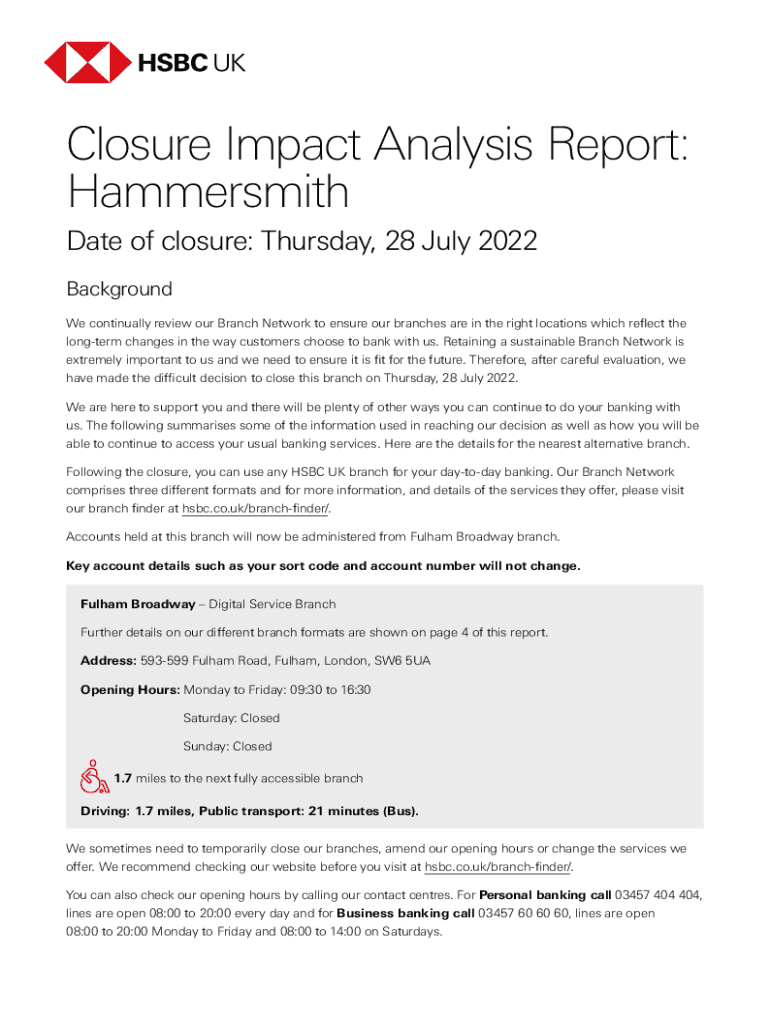 HSBC UK

Closure Impact Analysis Report: Hammersmith

Date of closure: Thursday, 28 July 2022

Background

We continually review our Branch Network to ensure our branches are in the right locations which reflect the long-term changes in the way customers choose to bank with us. Retaining a sustainable Branch Network is extremely important to us and we need to ensure it is fit for the future. Therefore, after careful evaluation, we have made the difficult decision to close this branch on Thursday, 28 July 2022.

We are here to support you and there will be plenty of other ways you can continue to do your banking with us. The following summarises some of the information used in reaching our decision as well as how you will be able to continue to access your usual banking services. Here are the details for the nearest alternative branch.

Following the closure, you can use any HSBC UK branch for your day-to-day banking. Our Branch Network comprises three different formats and for more information, and details of the services they offer, please visit our branch finder at hsbc.co.uk/branch-finder/.

Accounts held at this branch will now be administered from Fulham Broadway branch.

Key account details such as your sort code and account number will not change.

Fulham Broadway – Digital Service Branch

Further details on our different branch formats are shown on page 4 of this report.

Address: 593-599 Fulham Road, Fulham, London, SW6 5UA

Opening Hours: Monday to Friday: 09:30 to 16:30

Saturday: Closed

Sunday: Closed

1.7 miles to the next fully accessible branch

Driving: 1.7 miles, Public transport: 21 minutes (Bus).

We sometimes need to temporarily close our branches, amend our opening hours or change the services we offer. We recommend checking our website before you visit at hsbc.co.uk/branch-finder/.

You can also check our opening hours by calling our contact centres. For Personal banking call 03457 404 404, lines are open 08:00 to 20:00 every day and for Business banking call 03457 60 60 60, lines are open 08:00 to 20:00 Monday to Friday and 08:00 to 14:00 on Saturdays.